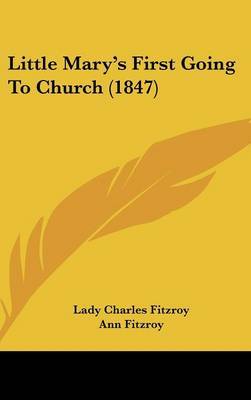 Little Mary's First Going To Church (1847)

Lady Charles Fitzroy
Ann Fitzroy